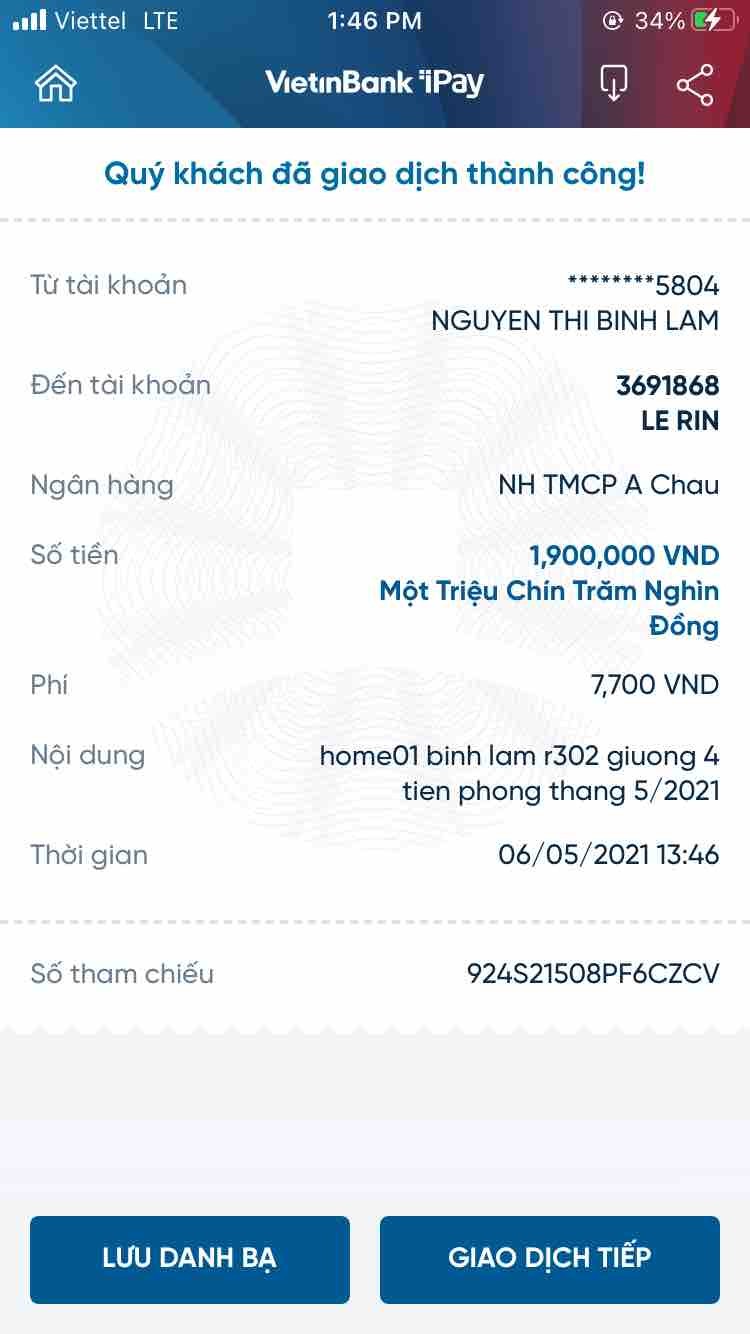 Viettel LTE 1:46 PM 34%

VietinBank iPay

Quý khách đã giao dịch thành công!

Từ tài khoản ********5804
NGUYEN THI BINH LAM

Đến tài khoản 3691868
LE RIN

Ngân hàng NH TMCP A Chau

Số tiền 1,900,000 VND
Một Triệu Chín Trăm Nghìn Đồng

Phí 7,700 VND

Nội dung home01 binh lam r302 giuong 4 tien phong thang 5/2021

Thời gian 06/05/2021 13:46

Số tham chiếu 924S21508PF6CZCV

LƯU DANH BẠ

GIAO DỊCH TIẾP